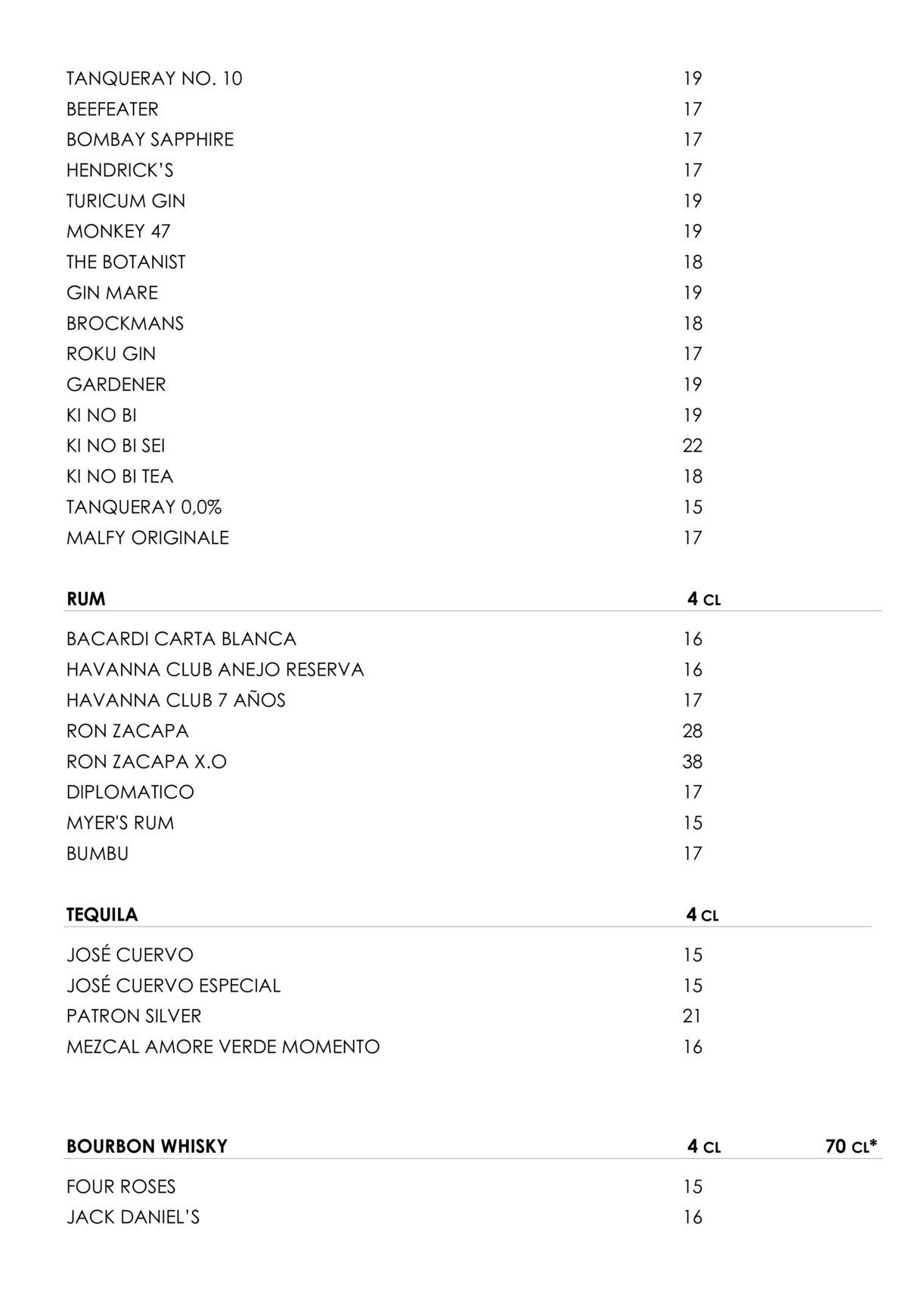 | | |
|---|---|
| TANQUERAY NO. 10 | 19 |
| BEEFEATER | 17 |
| BOMBAY SAPPHIRE | 17 |
| HENDRICK'S | 17 |
| TURICUM GIN | 19 |
| MONKEY 47 | 19 |
| THE BOTANIST | 18 |
| GIN MARE | 19 |
| BROCKMANS | 18 |
| ROKU GIN | 17 |
| GARDENER | 19 |
| KI NO BI | 19 |
| KI NO BI SEI | 22 |
| KI NO BI TEA | 18 |
| TANQUERAY 0,0% | 15 |
| MALFY ORIGINALE | 17 |

| RUM | 4 CL |
|---|---|
| BACARDI CARTA BLANCA | 16 |
| HAVANNA CLUB ANEJO RESERVA | 16 |
| HAVANNA CLUB 7 AÑOS | 17 |
| RON ZACAPA | 28 |
| RON ZACAPA X.O | 38 |
| DIPLOMATICO | 17 |
| MYER'S RUM | 15 |
| BUMBU | 17 |

| TEQUILA | 4 CL |
|---|---|
| JOSÉ CUERVO | 15 |
| JOSÉ CUERVO ESPECIAL | 15 |
| PATRON SILVER | 21 |
| MEZCAL AMORE VERDE MOMENTO | 16 |

| BOURBON WHISKY | 4 CL | 70 CL* |
|---|---|---|
| FOUR ROSES | 15 | |
| JACK DANIEL'S | 16 | |